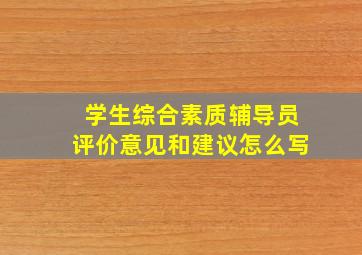 学生综合素质辅导员
评价意见和建议怎么写